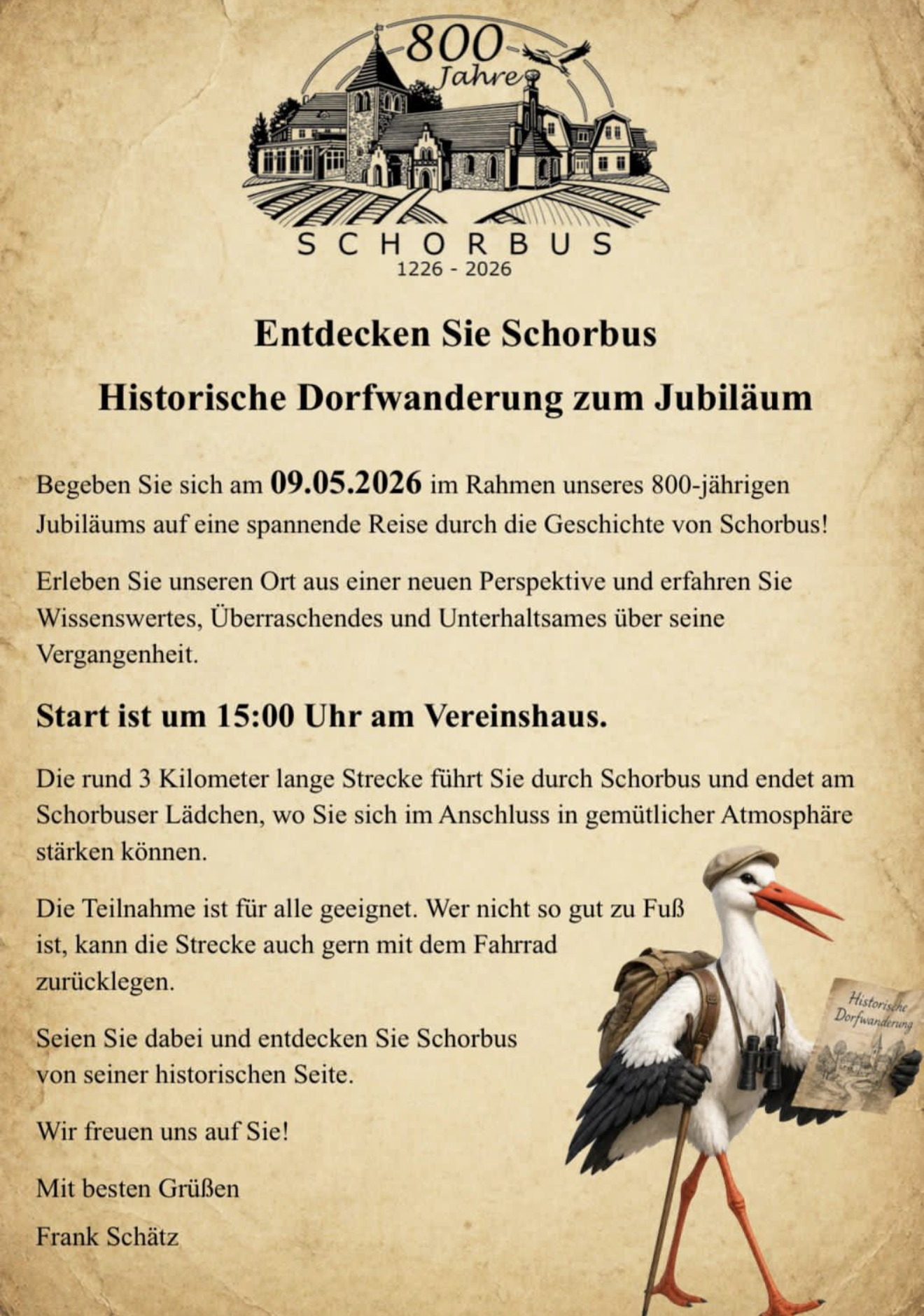 800
Jahre

SCHORBUS
1226 - 2026

Entdecken Sie Schorbus

Historische Dorfwanderung zum Jubiläum

Begeben Sie sich am 09.05.2026 im Rahmen unseres 800-jährigen Jubiläums auf eine spannende Reise durch die Geschichte von Schorbus!

Erleben Sie unseren Ort aus einer neuen Perspektive und erfahren Sie Wissenswertes, Überraschendes und Unterhaltsames über seine Vergangenheit.

Start ist um 15:00 Uhr am Vereinshaus.

Die rund 3 Kilometer lange Strecke führt Sie durch Schorbus und endet am Schorbuser Lädchen, wo Sie sich im Anschluss in gemütlicher Atmosphäre stärken können.

Die Teilnahme ist für alle geeignet. Wer nicht so gut zu Fuß ist, kann die Strecke auch gern mit dem Fahrrad zurücklegen.

Seien Sie dabei und entdecken Sie Schorbus von seiner historischen Seite.

Wir freuen uns auf Sie!

Mit besten Grüßen

Frank Schätz

Historische Dorfwanderung